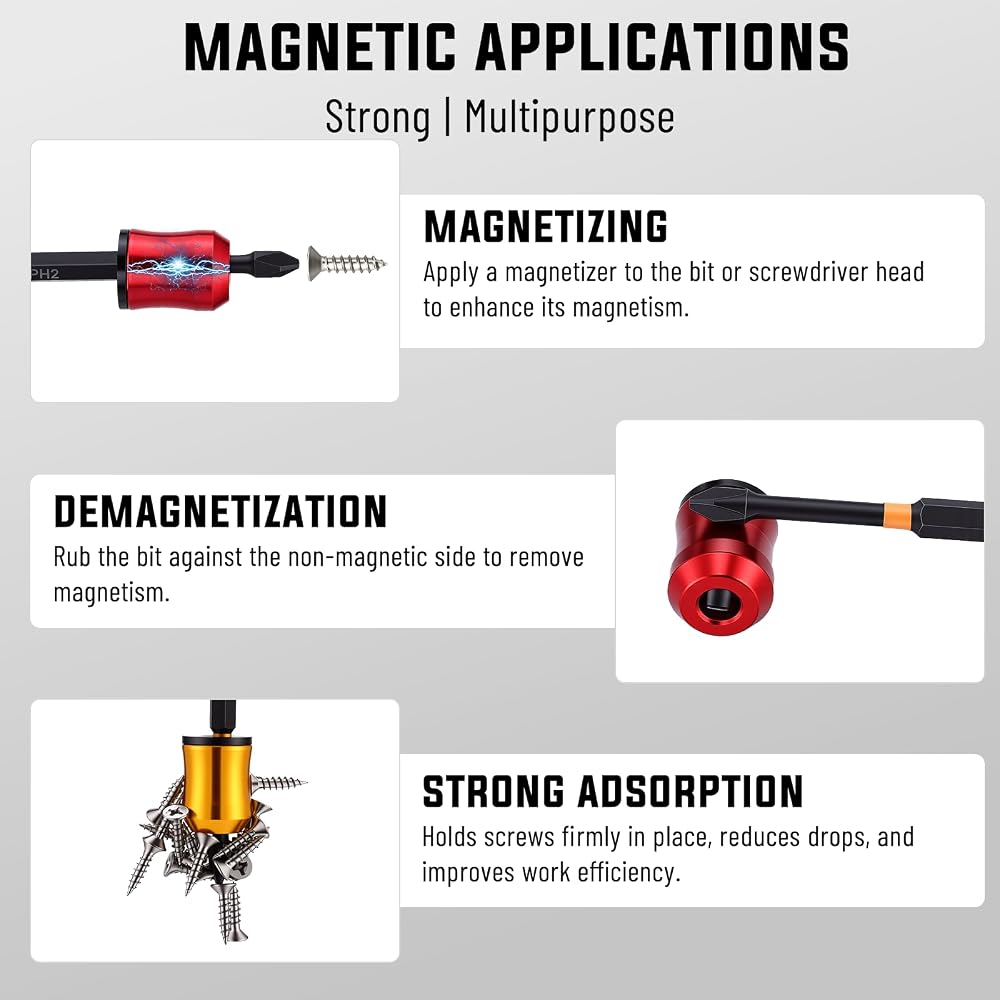 MAGNETIC APPLICATIONS

Strong | Multipurpose

PH2

MAGNETIZING

Apply a magnetizer to the bit or screwdriver head to enhance its magnetism.

DEMAGNETIZATION

Rub the bit against the non-magnetic side to remove magnetism.

STRONG ADSORPTION

Holds screws firmly in place, reduces drops, and improves work efficiency.